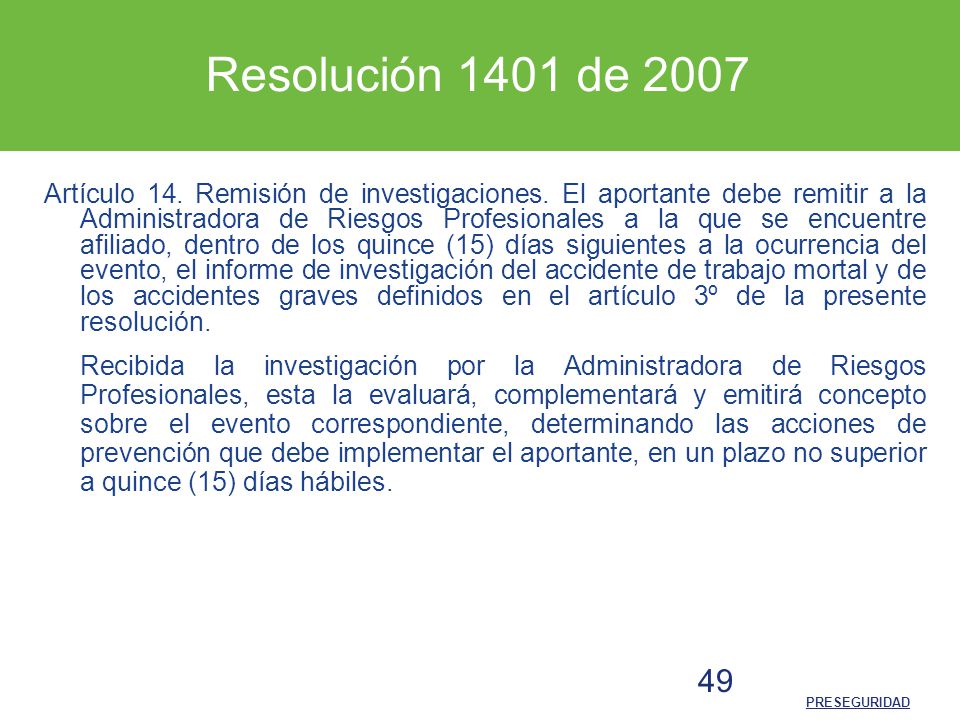 Resolución 1401 de 2007

Artículo 14. Remisión de investigaciones. El aportante debe remitir a la Administradora de Riesgos Profesionales a la que se encuentre afiliado, dentro de los quince (15) días siguientes a la ocurrencia del evento, el informe de investigación del accidente de trabajo mortal y de los accidentes graves definidos en el artículo 3º de la presente resolución.

Recibida la investigación por la Administradora de Riesgos Profesionales, esta la evaluará, complementará y emitirá concepto sobre el evento correspondiente, determinando las acciones de prevención que debe implementar el aportante, en un plazo no superior a quince (15) días hábiles.

49

PRESEGURIDAD